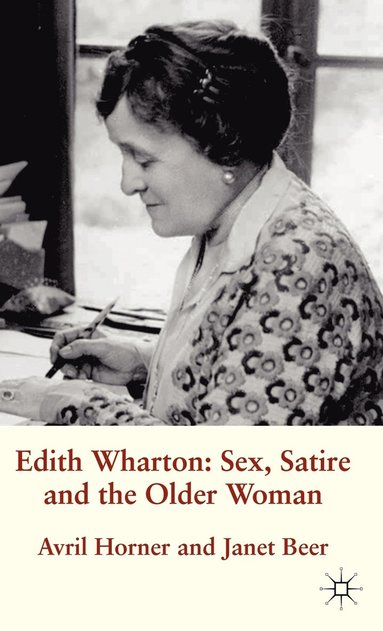 Edith Wharton: Sex, Satire and the Older Woman

Avril Horner and Janet Beer